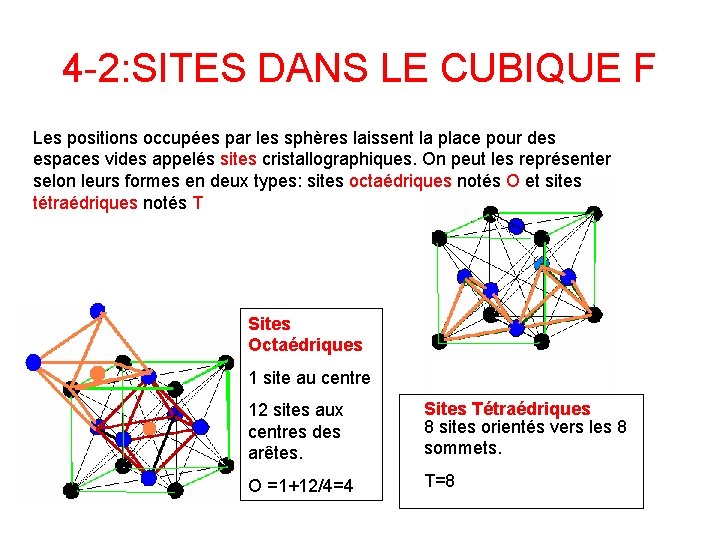 4-2:SITES DANS LE CUBIQUE F

Les positions occupées par les sphères laissent la place pour des espaces vides appelés sites cristallographiques. On peut les représenter selon leurs formes en deux types: sites octaédriques notés O et sites tétraédriques notés T

Sites Octaédriques

1 site au centre

12 sites aux centres des arêtes.

O =1+12/4=4

Sites Tétraédriques
8 sites orientés vers les 8 sommets.

T=8